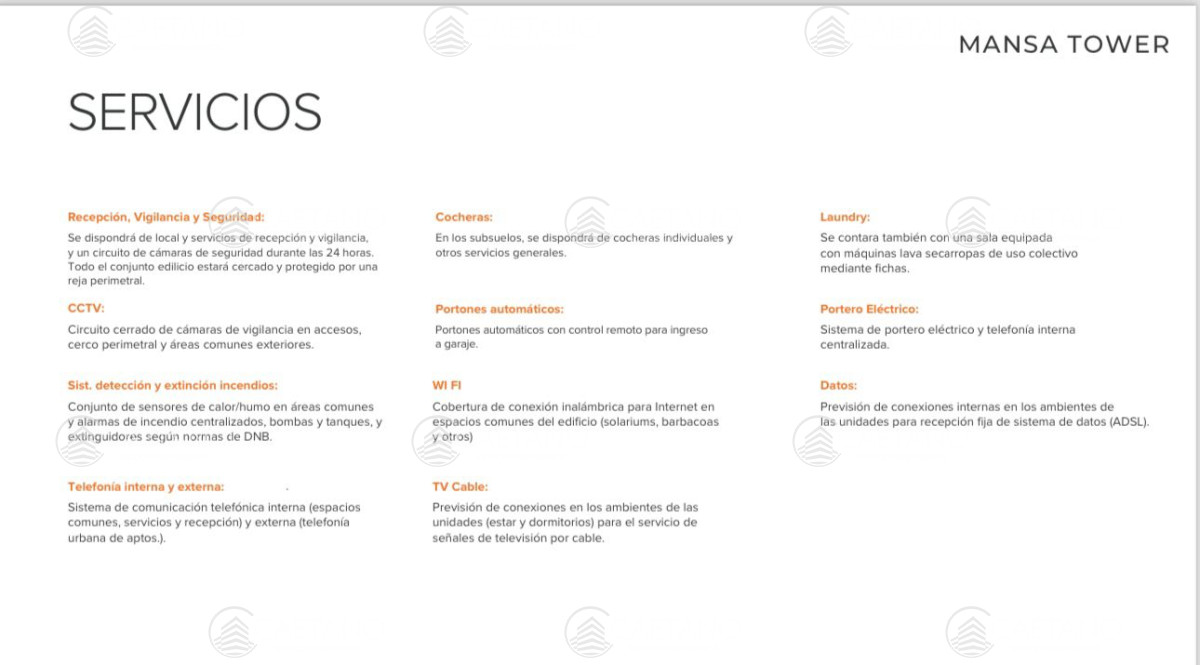 MANSA TOWER

SERVICIOS

Recepción, Vigilancia y Seguridad:
Se dispondrá de local y servicios de recepción y vigilancia, y un circuito de cámaras de seguridad durante las 24 horas. Todo el conjunto edilicio estará cercado y protegido por una reja perimetral.

CCTV:
Circuito cerrado de cámaras de vigilancia en accesos, cerco perimetral y áreas comunes exteriores.

Sist. detección y extinción incendios:
Conjunto de sensores de calor/humo en áreas comunes y alarmas de incendio centralizados, bombas y tanques, y extinguidores según normas de DNB.

Telefonía interna y externa:
Sistema de comunicación telefónica interna (espacios comunes, servicios y recepción) y externa (telefonía urbana de aptos.).

Cocheras:
En los subsuelos, se dispondrá de cocheras individuales y otros servicios generales.

Portones automáticos:
Portones automáticos con control remoto para ingreso a garaje.

WI FI
Cobertura de conexión inalámbrica para Internet en espacios comunes del edificio (solariums, barbacoas y otros)

TV Cable:
Previsión de conexiones en los ambientes de las unidades (estar y dormitorios) para el servicio de señales de televisión por cable.

Laundry:
Se contara también con una sala equipada con máquinas lava secarropas de uso colectivo mediante fichas.

Portero Eléctrico:
Sistema de portero eléctrico y telefonía interna centralizada.

Datos:
Previsión de conexiones internas en los ambientes de las unidades para recepción fija de sistema de datos (ADSL).